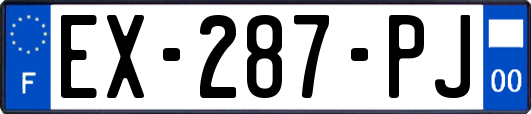 F

EX-287-PJ

00